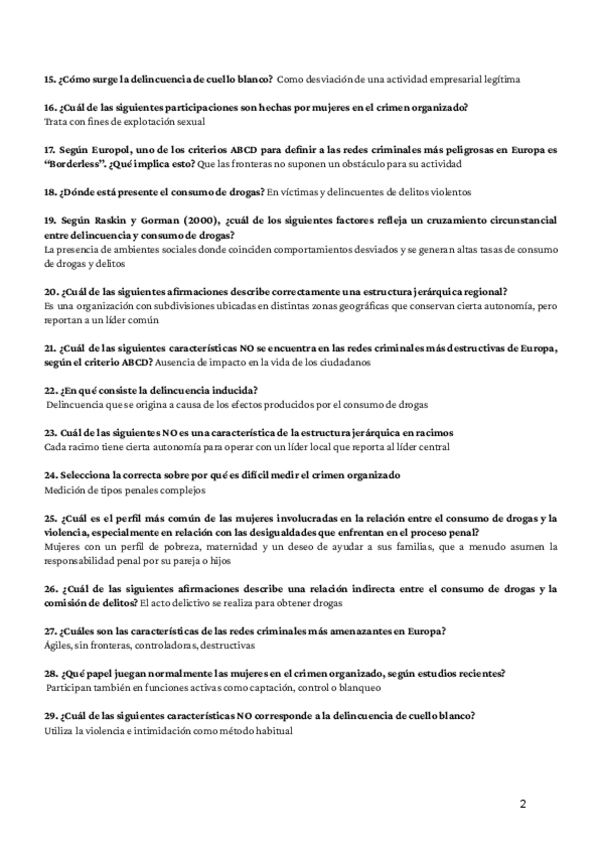 15. ¿Cómo surge la delincuencia de cuello blanco? Como desviación de una actividad empresarial legítima

16. ¿Cuál de las siguientes participaciones son hechas por mujeres en el crimen organizado?
Trata con fines de explotación sexual

17. Según Europol, uno de los criterios ABCD para definir a las redes criminales más peligrosas en Europa es "Borderless". ¿Qué implica esto? Que las fronteras no suponen un obstáculo para su actividad

18. ¿Dónde está presente el consumo de drogas? En víctimas y delincuentes de delitos violentos

19. Según Raskin y Gorman (2000), ¿cuál de los siguientes factores refleja un cruzamiento circunstancial entre delincuencia y consumo de drogas?
La presencia de ambientes sociales donde coinciden comportamientos desviados y se generan altas tasas de consumo de drogas y delitos

20. ¿Cuál de las siguientes afirmaciones describe correctamente una estructura jerárquica regional?
Es una organización con subdivisiones ubicadas en distintas zonas geográficas que conservan cierta autonomía, pero reportan a un líder común

21. ¿Cuál de las siguientes características NO se encuentra en las redes criminales más destructivas de Europa, según el criterio ABCD? Ausencia de impacto en la vida de los ciudadanos

22. ¿En qué consiste la delincuencia inducida?
Delincuencia que se origina a causa de los efectos producidos por el consumo de drogas

23. Cuál de las siguientes NO es una característica de la estructura jerárquica en racimos
Cada racimo tiene cierta autonomía para operar con un líder local que reporta al líder central

24. Selecciona la correcta sobre por qué es difícil medir el crimen organizado
Medición de tipos penales complejos

25. ¿Cuál es el perfil más común de las mujeres involucradas en la relación entre el consumo de drogas y la violencia, especialmente en relación con las desigualdades que enfrentan en el proceso penal?
Mujeres con un perfil de pobreza, maternidad y un deseo de ayudar a sus familias, que a menudo asumen la responsabilidad penal por su pareja o hijos

26. ¿Cuál de las siguientes afirmaciones describe una relación indirecta entre el consumo de drogas y la comisión de delitos? El acto delictivo se realiza para obtener drogas

27. ¿Cuáles son las características de las redes criminales más amenazantes en Europa?
Ágiles, sin fronteras, controladoras, destructivas

28. ¿Qué papel juegan normalmente las mujeres en el crimen organizado, según estudios recientes?
Participan también en funciones activas como captación, control o blanqueo

29. ¿Cuál de las siguientes características NO corresponde a la delincuencia de cuello blanco?
Utiliza la violencia e intimidación como método habitual

2